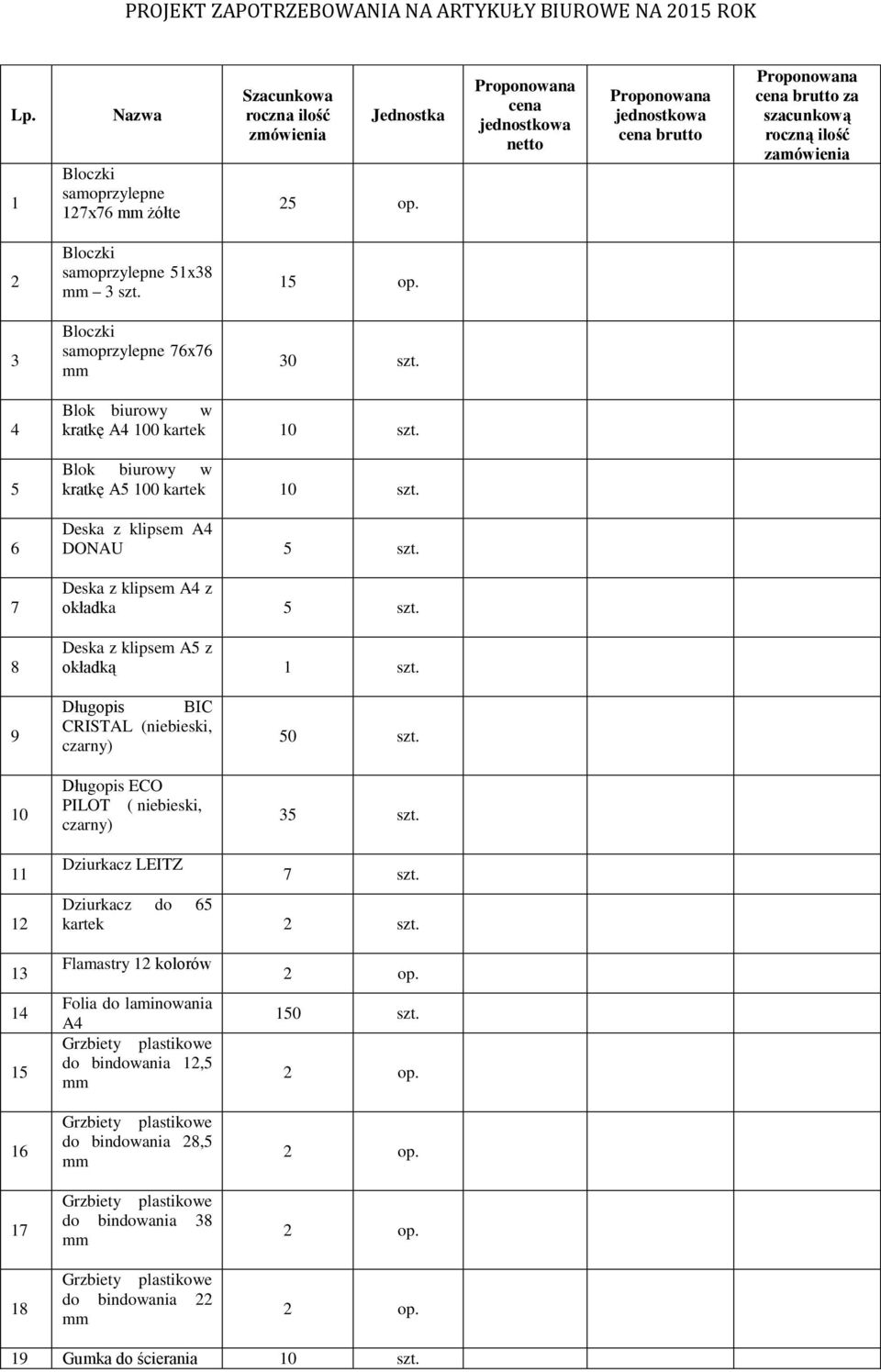 PROJEKT ZAPOTRZEBOWANIA NA ARTYKUŁY BIUROWE NA 2015 ROK

| Lp. | Nazwa | Szacunkowa roczna ilość zmówienia | Jednostka | Proponowana cena jednostkowa netto | Proponowana jednostkowa cena brutto | Proponowana cena brutto za szacunkową roczną ilość zamówienia |
|---|---|---|---|---|---|---|
| 1 | Bloczki samoprzylepne 127x76 mm żółte | 25 | op. | | | |
| 2 | Bloczki samoprzylepne 51x38 mm – 3 szt. | 15 | op. | | | |
| 3 | Bloczki samoprzylepne 76x76 mm | 30 | szt. | | | |
| 4 | Blok biurowy w kratkę A4 100 kartek | 10 | szt. | | | |
| 5 | Blok biurowy w kratkę A5 100 kartek | 10 | szt. | | | |
| 6 | Deska z klipsem A4 DONAU | 5 | szt. | | | |
| 7 | Deska z klipsem A4 z okładka | 5 | szt. | | | |
| 8 | Deska z klipsem A5 z okładką | 1 | szt. | | | |
| 9 | Długopis BIC CRISTAL (niebieski, czarny) | 50 | szt. | | | |
| 10 | Długopis ECO PILOT ( niebieski, czarny) | 35 | szt. | | | |
| 11 | Dziurkacz LEITZ | 7 | szt. | | | |
| 12 | Dziurkacz do 65 kartek | 2 | szt. | | | |
| 13 | Flamastry 12 kolorów | 2 | op. | | | |
| 14 | Folia do laminowania A4 | 150 | szt. | | | |
| 15 | Grzbiety plastikowe do bindowania 12,5 mm | 2 | op. | | | |
| 16 | Grzbiety plastikowe do bindowania 28,5 mm | 2 | op. | | | |
| 17 | Grzbiety plastikowe do bindowania 38 mm | 2 | op. | | | |
| 18 | Grzbiety plastikowe do bindowania 22 mm | 2 | op. | | | |
| 19 | Gumka do ścierania | 10 | szt. | | | |